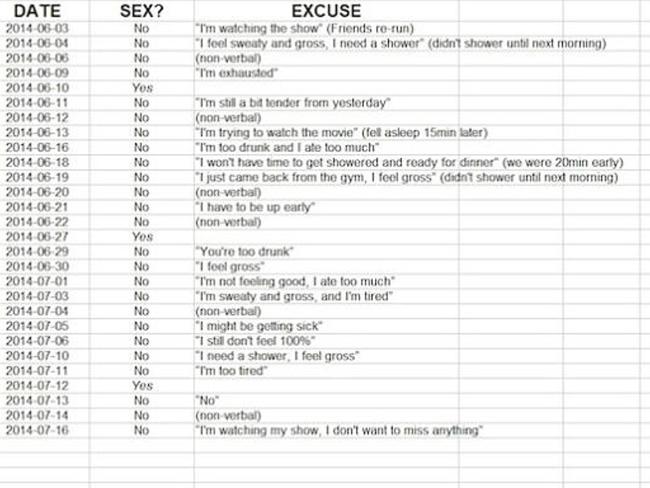 | DATE | SEX? | EXCUSE |
|---|---|---|
| 2014-06-03 | No | "I'm watching the show" (Friends re-run) |
| 2014-06-04 | No | "I feel sweaty and gross, I need a shower" (didn't shower until next morning) |
| 2014-06-06 | No | (non-verbal) |
| 2014-06-09 | No | "I'm exhausted" |
| 2014-06-10 | Yes | |
| 2014-06-11 | No | "I'm still a bit tender from yesterday" |
| 2014-06-12 | No | (non-verbal) |
| 2014-06-13 | No | "I'm trying to watch the movie" (fell asleep 15min later) |
| 2014-06-16 | No | "I'm too drunk and I ate too much" |
| 2014-06-18 | No | "I won't have time to get showered and ready for dinner" (we were 20min early) |
| 2014-06-19 | No | "I just came back from the gym, I feel gross" (didn't shower until next morning) |
| 2014-06-20 | No | (non-verbal) |
| 2014-06-21 | No | "I have to be up early" |
| 2014-06-22 | No | (non-verbal) |
| 2014-06-27 | Yes | |
| 2014-06-29 | No | "You're too drunk" |
| 2014-06-30 | No | "I feel gross" |
| 2014-07-01 | No | "I'm not feeling good, I ate too much" |
| 2014-07-03 | No | "I'm sweaty and gross, and I'm tired" |
| 2014-07-04 | No | (non-verbal) |
| 2014-07-05 | No | "I might be getting sick" |
| 2014-07-06 | No | "I still don't feel 100%" |
| 2014-07-10 | No | "I need a shower, I feel gross" |
| 2014-07-11 | No | "I'm too tired" |
| 2014-07-12 | Yes | |
| 2014-07-13 | No | "No" |
| 2014-07-14 | No | (non-verbal) |
| 2014-07-16 | No | "I'm watching my show, I don't want to miss anything" |